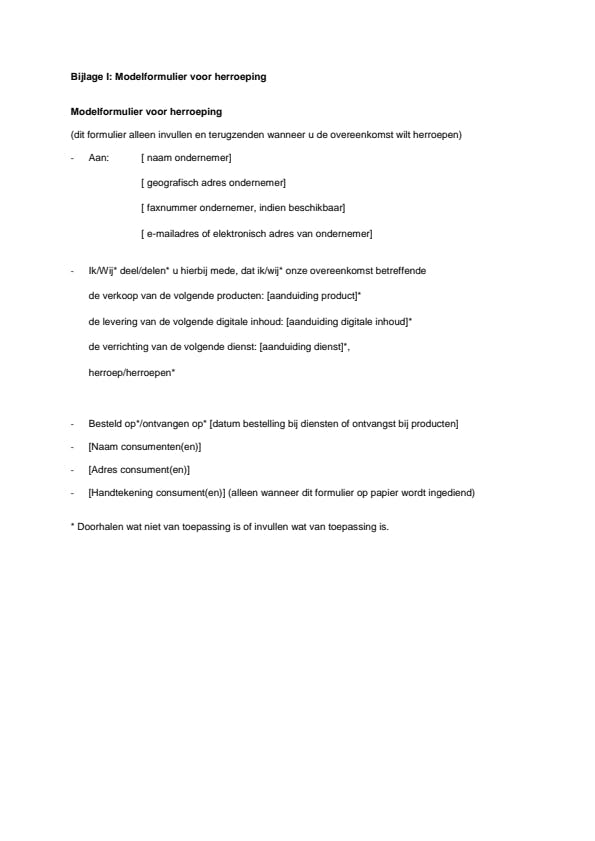 Bijlage I: Modelformulier voor herroeping

Modelformulier voor herroeping

(dit formulier alleen invullen en terugzenden wanneer u de overeenkomst wilt herroepen)

- Aan: [ naam ondernemer]

[ geografisch adres ondernemer]

[ faxnummer ondernemer, indien beschikbaar]

[ e-mailadres of elektronisch adres van ondernemer]

- Ik/Wij* deel/delen* u hierbij mede, dat ik/wij* onze overeenkomst betreffende

de verkoop van de volgende producten: [aanduiding product]*

de levering van de volgende digitale inhoud: [aanduiding digitale inhoud]*

de verrichting van de volgende dienst: [aanduiding dienst]*,

herroep/herroepen*

- Besteld op*/ontvangen op* [datum bestelling bij diensten of ontvangst bij producten]

- [Naam consumenten(en)]

- [Adres consument(en)]

- [Handtekening consument(en)] (alleen wanneer dit formulier op papier wordt ingediend)

* Doorhalen wat niet van toepassing is of invullen wat van toepassing is.